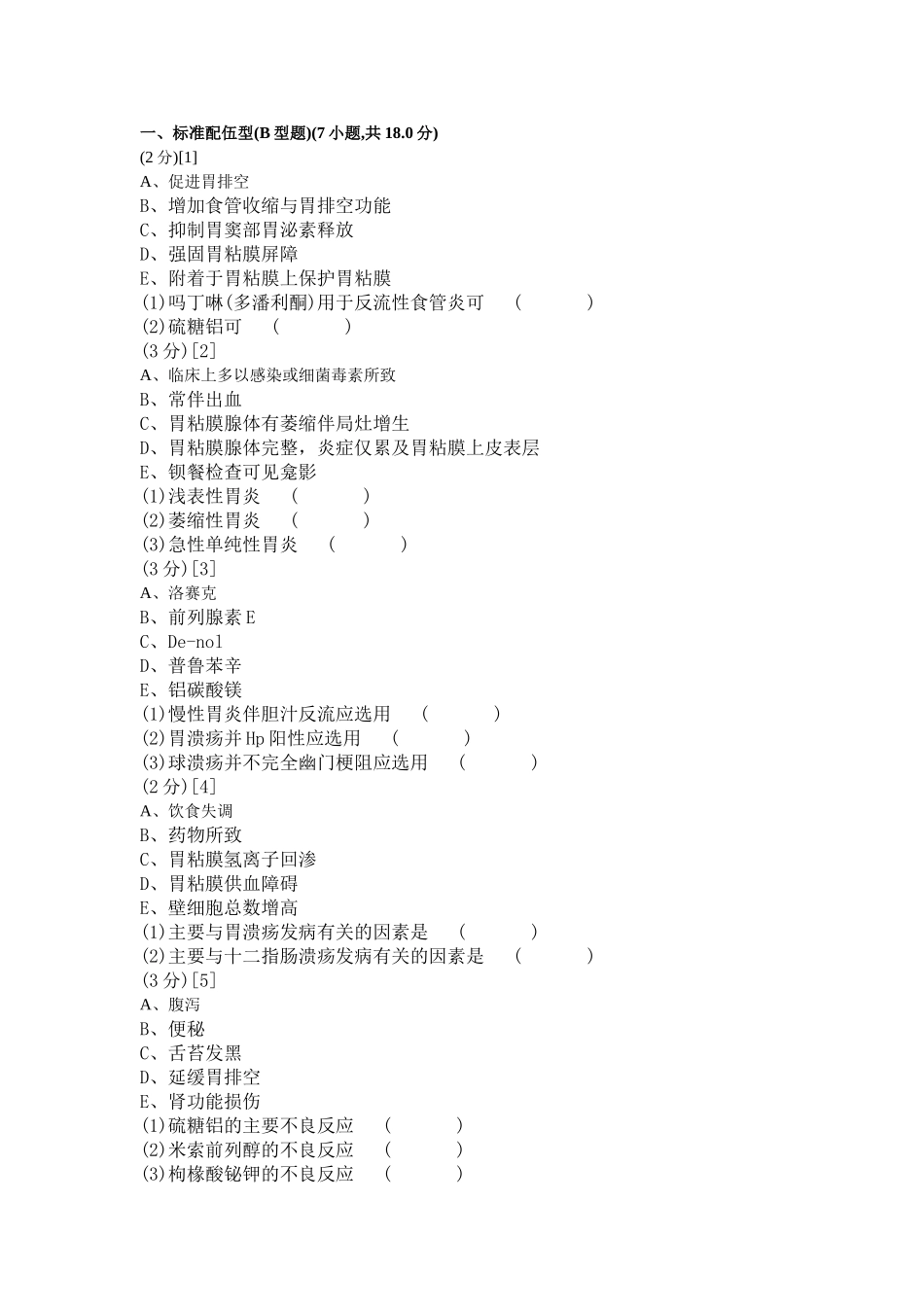 一、标准配伍型(B 型题)(7 小题,共 18.0 分)
(2 分)[1]
A、促进胃排空
B、增加食管收缩与胃排空功能
C、抑制胃窦部胃泌素释放
D、强固胃粘膜屏障
E、附着于胃粘膜上保护胃粘膜
(1)吗丁啉(多潘利酮)用于反流性食管炎可 ( )
(2)硫糖铝可 ( )
(3 分)[2]
A、临床上多以感染或细菌毒素所致
B、常伴出血
C、胃粘膜腺体有萎缩伴局灶增生
D、胃粘膜腺体完整，炎症仅累及胃粘膜上皮表层
E、钡餐检查可见龛影
(1)浅表性胃炎 ( )
(2)萎缩性胃炎 ( )
(3)急性单纯性胃炎 ( )
(3 分)[3]
A、洛赛克
B、前列腺素 E
C、De-nol
D、普鲁苯辛
E、铝碳酸镁
(1)慢性胃炎伴胆汁反流应选用 ( )
(2)胃溃疡并 Hp 阳性应选用 ( )
(3)球溃疡并不完全幽门梗阻应选用 ( )
(2 分)[4]
A、饮食失调
B、药物所致
C、胃粘膜氢离子回渗
D、胃粘膜供血障碍
E、壁细胞总数增高
(1)主要与胃溃疡发病有关的因素是 ( )
(2)主要与十二指肠溃疡发病有关的因素是 ( )
(3 分)[5]
A、腹泻
B、便秘
C、舌苔发黑
D、延缓胃排空
E、肾功能损伤
(1)硫糖铝的主要不良反应 ( )
(2)米索前列醇的不良反应 ( )
(3)枸橼酸铋钾的不良反应 ( )